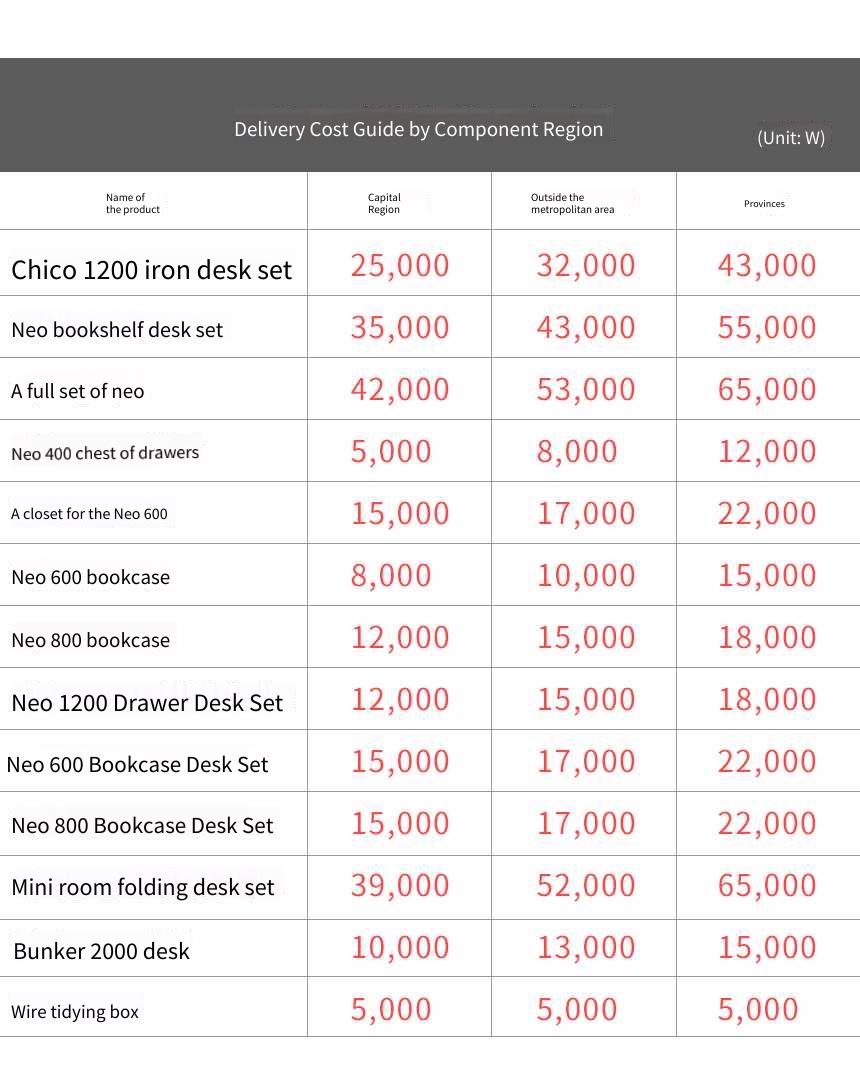 Delivery Cost Guide by Component Region

(Unit: W)

| Name of the product | Capital Region | Outside the metropolitan area | Provinces |
|---|---|---|---|
| Chico 1200 iron desk set | 25,000 | 32,000 | 43,000 |
| Neo bookshelf desk set | 35,000 | 43,000 | 55,000 |
| A full set of neo | 42,000 | 53,000 | 65,000 |
| Neo 400 chest of drawers | 5,000 | 8,000 | 12,000 |
| A closet for the Neo 600 | 15,000 | 17,000 | 22,000 |
| Neo 600 bookcase | 8,000 | 10,000 | 15,000 |
| Neo 800 bookcase | 12,000 | 15,000 | 18,000 |
| Neo 1200 Drawer Desk Set | 12,000 | 15,000 | 18,000 |
| Neo 600 Bookcase Desk Set | 15,000 | 17,000 | 22,000 |
| Neo 800 Bookcase Desk Set | 15,000 | 17,000 | 22,000 |
| Mini room folding desk set | 39,000 | 52,000 | 65,000 |
| Bunker 2000 desk | 10,000 | 13,000 | 15,000 |
| Wire tidying box | 5,000 | 5,000 | 5,000 |